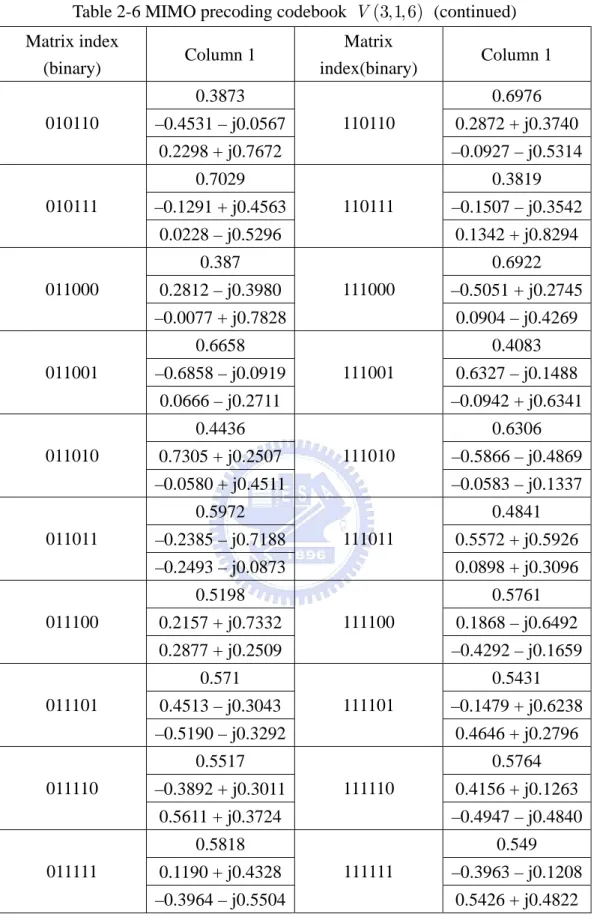 Table 2-6 MIMO precoding codebook $V(3,1,6)$ (continued)

| Matrix index (binary) | Column 1 | Matrix index(binary) | Column 1 |
|---|---|---|---|
| 010110 | 0.3873 | 110110 | 0.6976 |
| | –0.4531 – j0.0567 | | 0.2872 + j0.3740 |
| | 0.2298 + j0.7672 | | –0.0927 – j0.5314 |
| 010111 | 0.7029 | 110111 | 0.3819 |
| | –0.1291 + j0.4563 | | –0.1507 – j0.3542 |
| | 0.0228 – j0.5296 | | 0.1342 + j0.8294 |
| 011000 | 0.387 | 111000 | 0.6922 |
| | 0.2812 – j0.3980 | | –0.5051 + j0.2745 |
| | –0.0077 + j0.7828 | | 0.0904 – j0.4269 |
| 011001 | 0.6658 | 111001 | 0.4083 |
| | –0.6858 – j0.0919 | | 0.6327 – j0.1488 |
| | 0.0666 – j0.2711 | | –0.0942 + j0.6341 |
| 011010 | 0.4436 | 111010 | 0.6306 |
| | 0.7305 + j0.2507 | | –0.5866 – j0.4869 |
| | –0.0580 + j0.4511 | | –0.0583 – j0.1337 |
| 011011 | 0.5972 | 111011 | 0.4841 |
| | –0.2385 – j0.7188 | | 0.5572 + j0.5926 |
| | –0.2493 – j0.0873 | | 0.0898 + j0.3096 |
| 011100 | 0.5198 | 111100 | 0.5761 |
| | 0.2157 + j0.7332 | | 0.1868 – j0.6492 |
| | 0.2877 + j0.2509 | | –0.4292 – j0.1659 |
| 011101 | 0.571 | 111101 | 0.5431 |
| | 0.4513 – j0.3043 | | –0.1479 + j0.6238 |
| | –0.5190 – j0.3292 | | 0.4646 + j0.2796 |
| 011110 | 0.5517 | 111110 | 0.5764 |
| | –0.3892 + j0.3011 | | 0.4156 + j0.1263 |
| | 0.5611 + j0.3724 | | –0.4947 – j0.4840 |
| 011111 | 0.5818 | 111111 | 0.549 |
| | 0.1190 + j0.4328 | | –0.3963 – j0.1208 |
| | –0.3964 – j0.5504 | | 0.5426 + j0.4822 |